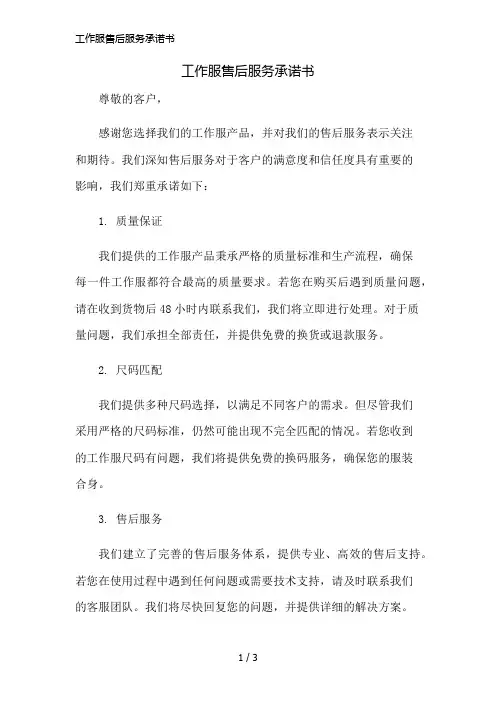 工作服售后服务承诺书

工作服售后服务承诺书

尊敬的客户，

感谢您选择我们的工作服产品，并对我们的售后服务表示关注和期待。我们深知售后服务对于客户的满意度和信任度具有重要的影响，我们郑重承诺如下：

1. 质量保证

我们提供的工作服产品秉承严格的质量标准和生产流程，确保每一件工作服都符合最高的质量要求。若您在购买后遇到质量问题，请在收到货物后 48 小时内联系我们，我们将立即进行处理。对于质量问题，我们承担全部责任，并提供免费的换货或退款服务。

2. 尺码匹配

我们提供多种尺码选择，以满足不同客户的需求。但尽管我们采用严格的尺码标准，仍然可能出现不完全匹配的情况。若您收到的工作服尺码有问题，我们将提供免费的换码服务，确保您的服装合身。

3. 售后服务

我们建立了完善的售后服务体系，提供专业、高效的售后支持。若您在使用过程中遇到任何问题或需要技术支持，请及时联系我们的客服团队。我们将尽快回复您的问题，并提供详细的解决方案。

1 / 3